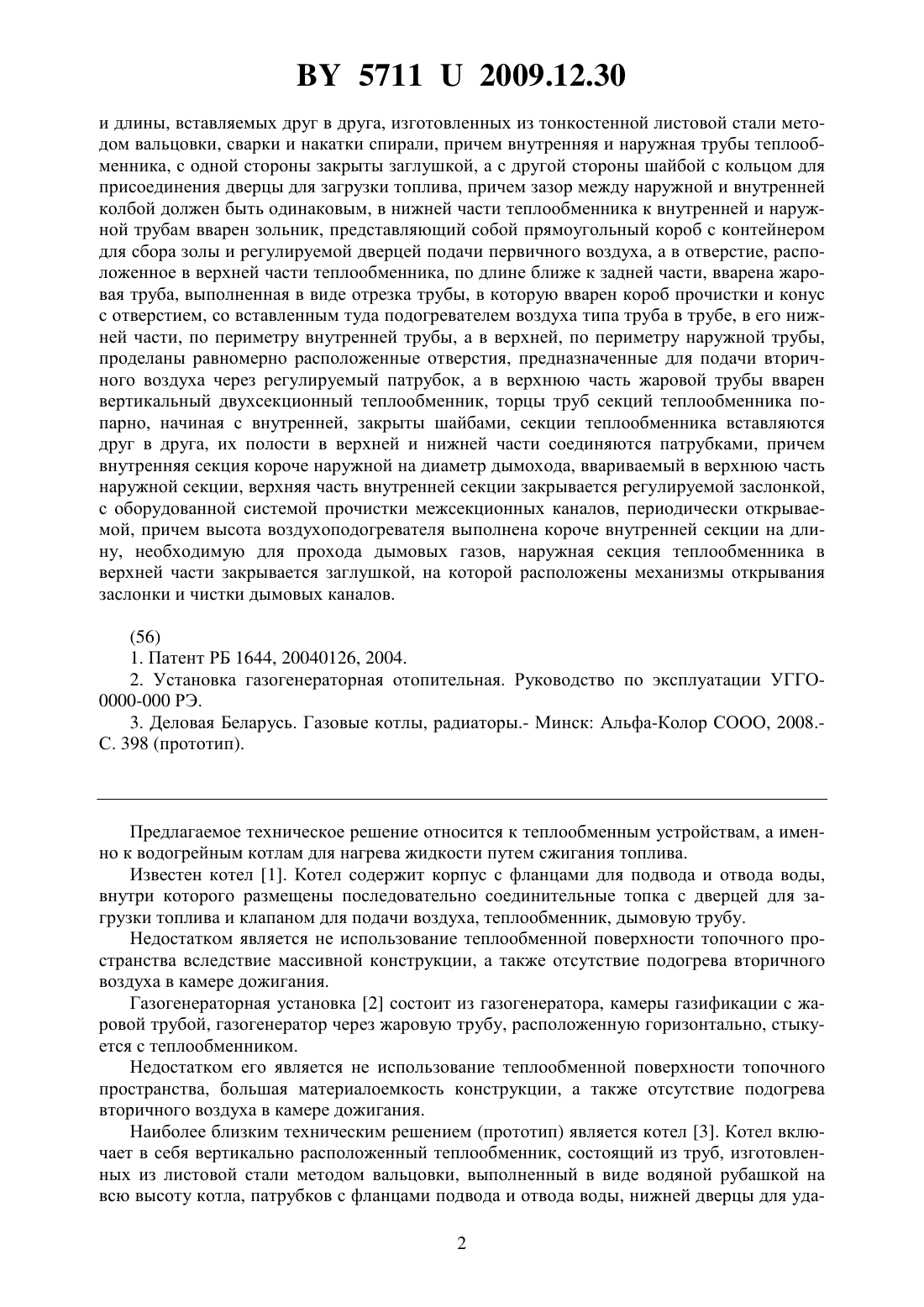 BY 5711 U 2009.12.30

и длины, вставляемых друг в друга, изготовленных из тонкостенной листовой стали методом вальцовки, сварки и накатки спирали, причем внутренняя и наружная трубы теплообменника, с одной стороны закрыты заглушкой, а с другой стороны шайбой с кольцом для присоединения дверцы для загрузки топлива, причем зазор между наружной и внутренней колбой должен быть одинаковым, в нижней части теплообменника к внутренней и наружной трубам вварен зольник, представляющий собой прямоугольный короб с контейнером для сбора золы и регулируемой дверцей подачи первичного воздуха, а в отверстие, расположенное в верхней части теплообменника, по длине ближе к задней части, вварена жаровая труба, выполненная в виде отрезка трубы, в которую вварен короб прочистки и конус с отверстием, со вставленным туда подогревателем воздуха типа труба в трубе, в его нижней части, по периметру внутренней трубы, а в верхней, по периметру наружной трубы, проделаны равномерно расположенные отверстия, предназначенные для подачи вторичного воздуха через регулируемый патрубок, а в верхнюю часть жаровой трубы вварен вертикальный двухсекционный теплообменник, торцы труб секций теплообменника попарно, начиная с внутренней, закрыты шайбами, секции теплообменника вставляются друг в друга, их полости в верхней и нижней части соединяются патрубками, причем внутренняя секция короче наружной на диаметр дымохода, ввариваемый в верхнюю часть наружной секции, верхняя часть внутренней секции закрывается регулируемой заслонкой, с оборудованной системой прочистки межсекционных каналов, периодически открываемой, причем высота воздухоподогревателя выполнена короче внутренней секции на длину, необходимую для прохода дымовых газов, наружная секция теплообменника в верхней части закрывается заглушкой, на которой расположены механизмы открывания заслонки и чистки дымовых каналов.

(56)
1. Патент РБ 1644, 20040126, 2004.
2. Установка газогенераторная отопительная. Руководство по эксплуатации УГГО-0000-000 РЭ.
3. Деловая Беларусь. Газовые котлы, радиаторы.- Минск: Альфа-Колор СООО, 2008.- С. 398 (прототип).

Предлагаемое техническое решение относится к теплообменным устройствам, а именно к водогрейным котлам для нагрева жидкости путем сжигания топлива.

Известен котел [1]. Котел содержит корпус с фланцами для подвода и отвода воды, внутри которого размещены последовательно соединительные топка с дверцей для загрузки топлива и клапаном для подачи воздуха, теплообменник, дымовую трубу.

Недостатком является не использование теплообменной поверхности топочного пространства вследствие массивной конструкции, а также отсутствие подогрева вторичного воздуха в камере дожигания.

Газогенераторная установка [2] состоит из газогенератора, камеры газификации с жаровой трубой, газогенератор через жаровую трубу, расположенную горизонтально, стыкуется с теплообменником.

Недостатком его является не использование теплообменной поверхности топочного пространства, большая материалоемкость конструкции, а также отсутствие подогрева вторичного воздуха в камере дожигания.

Наиболее близким техническим решением (прототип) является котел [3]. Котел включает в себя вертикально расположенный теплообменник, состоящий из труб, изготовленных из листовой стали методом вальцовки, выполненный в виде водяной рубашкой на всю высоту котла, патрубков с фланцами подвода и отвода воды, нижней дверцы для уда-

2